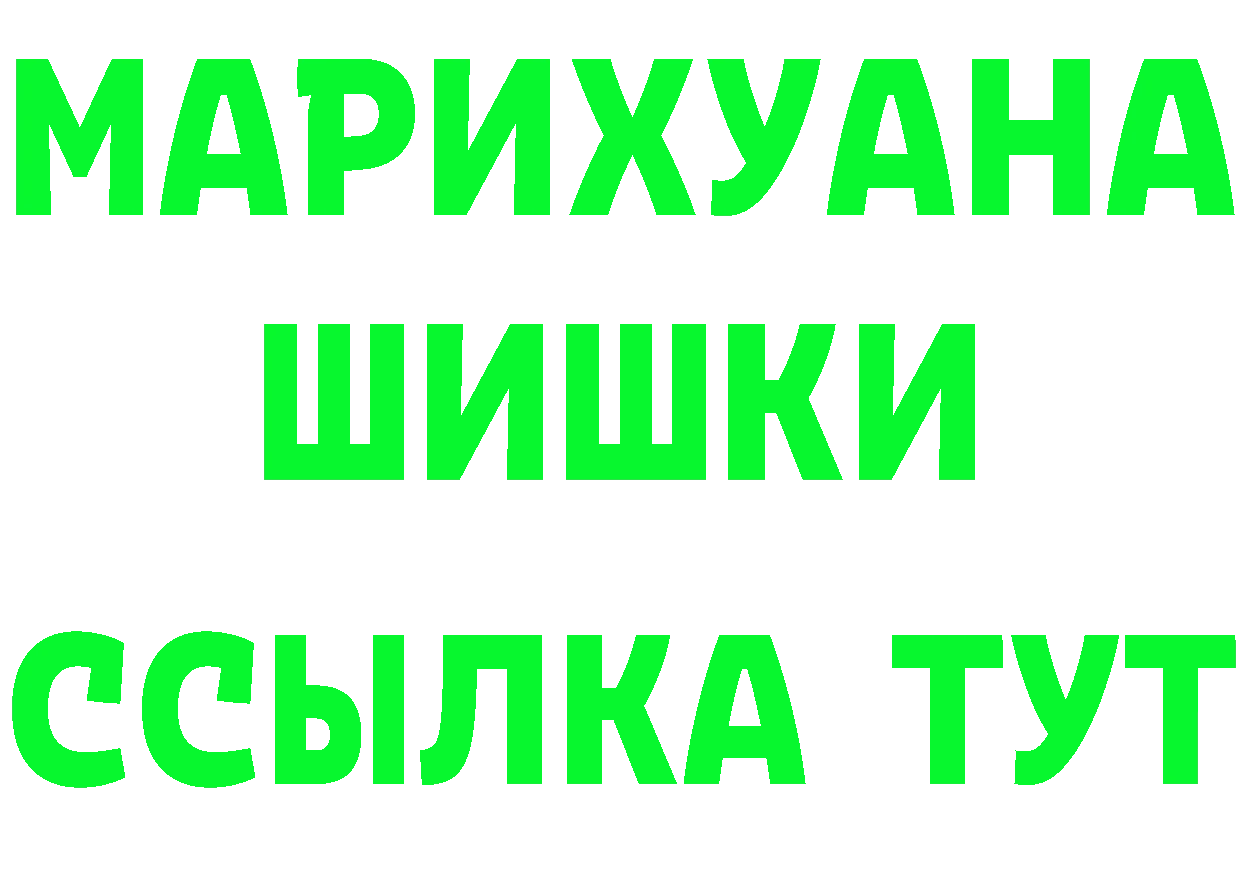 МАРИХУАНА
ШИШКИ
ССЫЛКА ТУТ